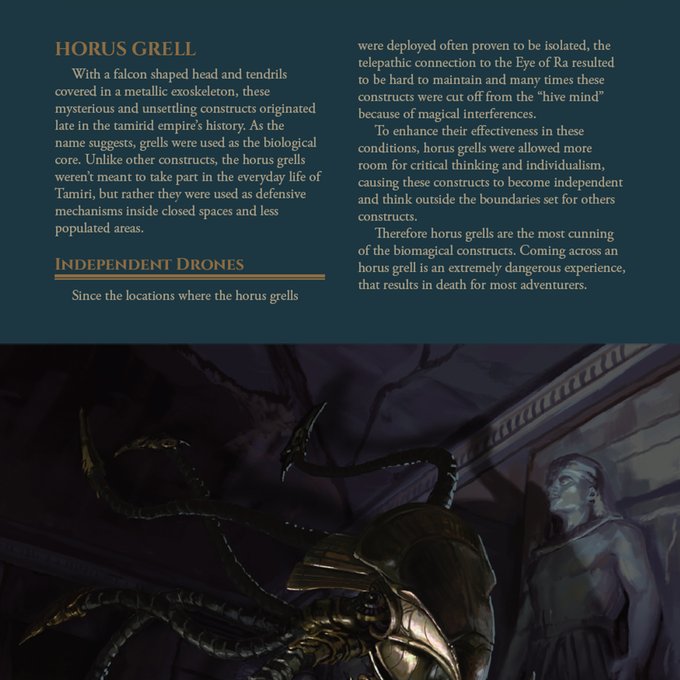 HORUS GRELL

With a falcon shaped head and tendrils covered in a metallic exoskeleton, these mysterious and unsettling constructs originated late in the tamirid empire's history. As the name suggests, grells were used as the biological core. Unlike other constructs, the horus grells weren't meant to take part in the everyday life of Tamiri, but rather they were used as defensive mechanisms inside closed spaces and less populated areas.

INDEPENDENT DRONES

Since the locations where the horus grells were deployed often proven to be isolated, the telepathic connection to the Eye of Ra resulted to be hard to maintain and many times these constructs were cut off from the "hive mind" because of magical interferences.

To enhance their effectiveness in these conditions, horus grells were allowed more room for critical thinking and individualism, causing these constructs to become independent and think outside the boundaries set for others constructs.

Therefore horus grells are the most cunning of the biomagical constructs. Coming across an horus grell is an extremely dangerous experience, that results in death for most adventurers.